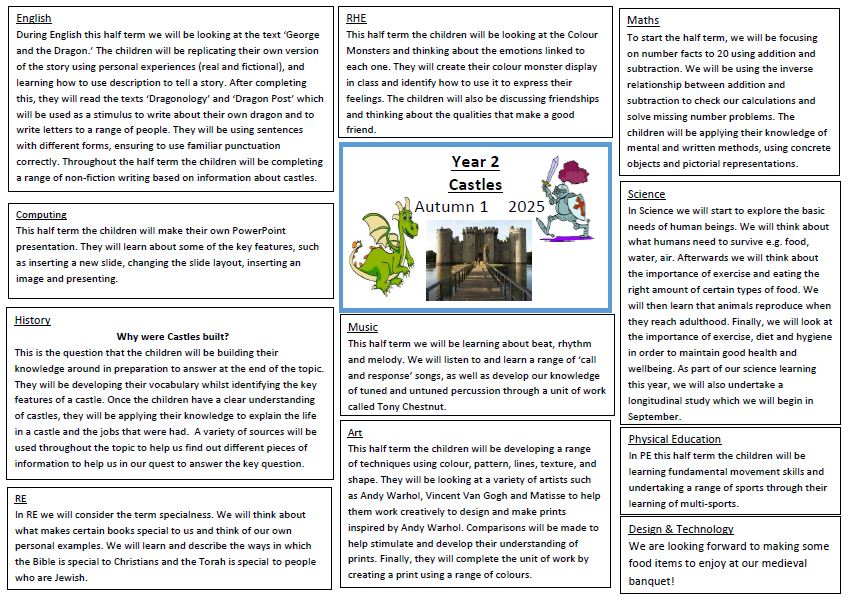 English
During English this half term we will be looking at the text 'George and the Dragon.' The children will be replicating their own version of the story using personal experiences (real and fictional), and learning how to use description to tell a story. After completing this, they will read the texts 'Dragonology' and 'Dragon Post' which will be used as a stimulus to write about their own dragon and to write letters to a range of people. They will be using sentences with different forms, ensuring to use familiar punctuation correctly. Throughout the half term the children will be completing a range of non-fiction writing based on information about castles.

Computing
This half term the children will make their own PowerPoint presentation. They will learn about some of the key features, such as inserting a new slide, changing the slide layout, inserting an image and presenting.

History
Why were Castles built?
This is the question that the children will be building their knowledge around in preparation to answer at the end of the topic. They will be developing their vocabulary whilst identifying the key features of a castle. Once the children have a clear understanding of castles, they will be applying their knowledge to explain the life in a castle and the jobs that were had. A variety of sources will be used throughout the topic to help us find out different pieces of information to help us in our quest to answer the key question.

RE
In RE we will consider the term specialness. We will think about what makes certain books special to us and think of our own personal examples. We will learn and describe the ways in which the Bible is special to Christians and the Torah is special to people who are Jewish.

RHE
This half term the children will be looking at the Colour Monsters and thinking about the emotions linked to each one. They will create their colour monster display in class and identify how to use it to express their feelings. The children will also be discussing friendships and thinking about the qualities that make a good friend.

Year 2
Castles
Autumn 1 2025

Music
This half term we will be learning about beat, rhythm and melody. We will listen to and learn a range of 'call and response' songs, as well as develop our knowledge of tuned and untuned percussion through a unit of work called Tony Chestnut.

Art
This half term the children will be developing a range of techniques using colour, pattern, lines, texture, and shape. They will be looking at a variety of artists such as Andy Warhol, Vincent Van Gogh and Matisse to help them work creatively to design and make prints inspired by Andy Warhol. Comparisons will be made to help stimulate and develop their understanding of prints. Finally, they will complete the unit of work by creating a print using a range of colours.

Maths
To start the half term, we will be focusing on number facts to 20 using addition and subtraction. We will be using the inverse relationship between addition and subtraction to check our calculations and solve missing number problems. The children will be applying their knowledge of mental and written methods, using concrete objects and pictorial representations.

Science
In Science we will start to explore the basic needs of human beings. We will think about what humans need to survive e.g. food, water, air. Afterwards we will think about the importance of exercise and eating the right amount of certain types of food. We will then learn that animals reproduce when they reach adulthood. Finally, we will look at the importance of exercise, diet and hygiene in order to maintain good health and wellbeing. As part of our science learning this year, we will also undertake a longitudinal study which we will begin in September.

Physical Education
In PE this half term the children will be learning fundamental movement skills and undertaking a range of sports through their learning of multi-sports.

Design & Technology
We are looking forward to making some food items to enjoy at our medieval banquet!